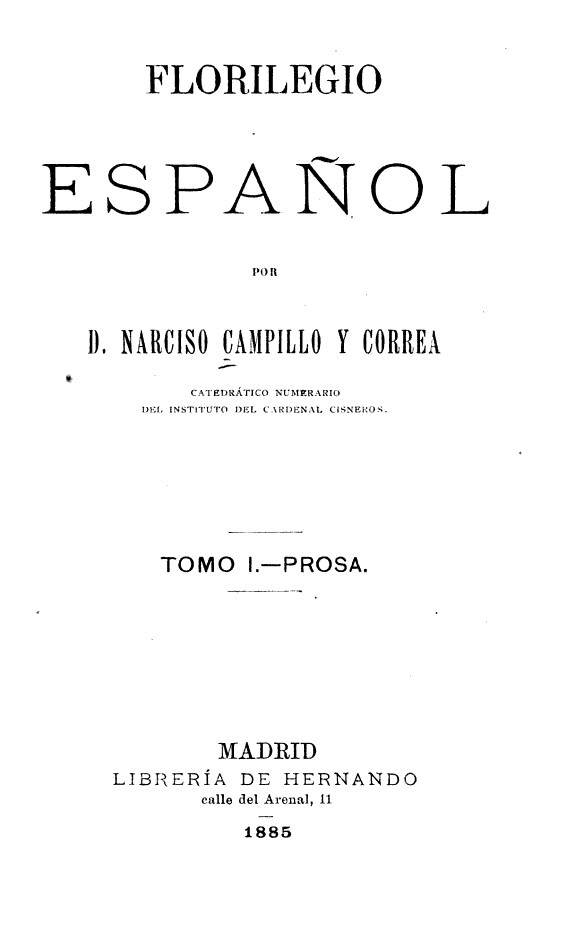 FLORILEGIO

ESPAÑOL

POR

D. NARCISO CAMPILLO Y CORREA

CATEDRÁTICO NUMERARIO
DEL INSTITUTO DEL CARDENAL CISNEROS.

TOMO I.—PROSA.

MADRID
LIBRERÍA DE HERNANDO
calle del Arenal, 11

1885